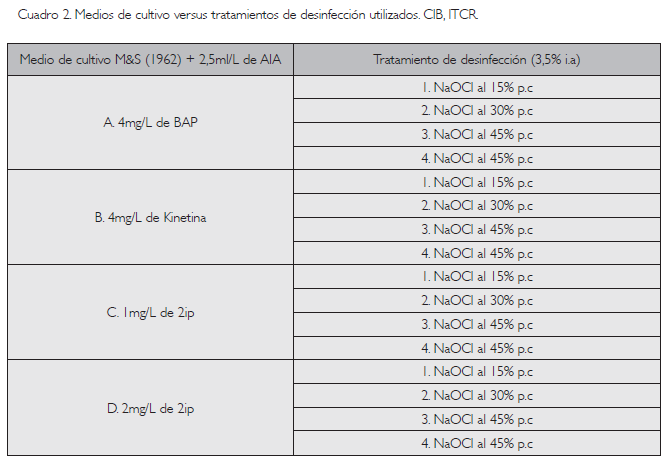 Cuadro 2. Medios de cultivo versus tratamientos de desinfección utilizados. CIB, ITCR.

| Medio de cultivo M&S (1962) + 2,5ml/L de AIA | Tratamiento de desinfección (3,5% i.a) |
|---|---|
| A. 4mg/L de BAP | 1. NaOCl al 15% p.c |
| | 2. NaOCl al 30% p.c |
| | 3. NaOCl al 45% p.c |
| | 4. NaOCl al 45% p.c |
| B. 4mg/L de Kinetina | 1. NaOCl al 15% p.c |
| | 2. NaOCl al 30% p.c |
| | 3. NaOCl al 45% p.c |
| | 4. NaOCl al 45% p.c |
| C. 1mg/L de 2ip | 1. NaOCl al 15% p.c |
| | 2. NaOCl al 30% p.c |
| | 3. NaOCl al 45% p.c |
| | 4. NaOCl al 45% p.c |
| D. 2mg/L de 2ip | 1. NaOCl al 15% p.c |
| | 2. NaOCl al 30% p.c |
| | 3. NaOCl al 45% p.c |
| | 4. NaOCl al 45% p.c |